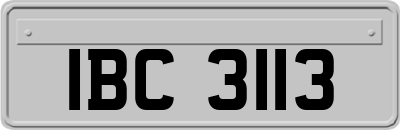 IBC 3113